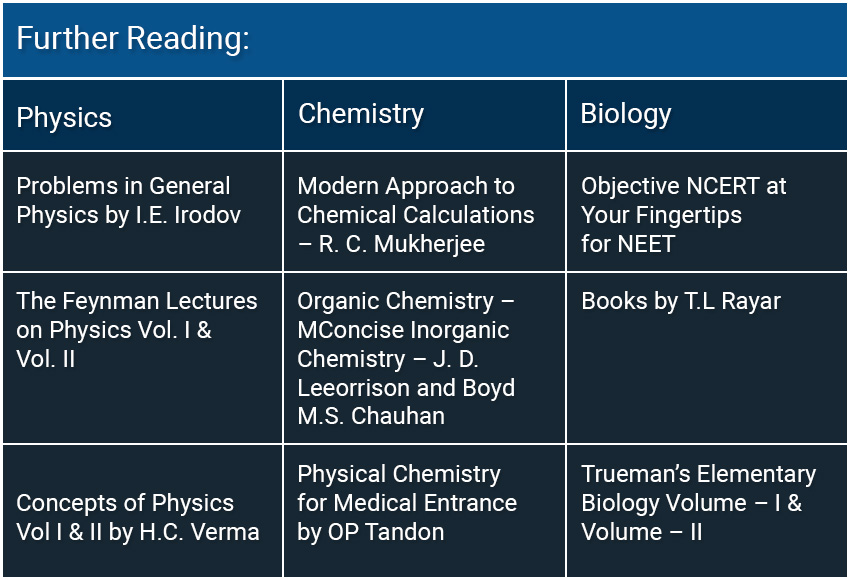 Further Reading:

| Physics | Chemistry | Biology |
|---|---|---|
| Problems in General Physics by I.E. Irodov | Modern Approach to Chemical Calculations – R. C. Mukherjee | Objective NCERT at Your Fingertips for NEET |
| The Feynman Lectures on Physics Vol. I & Vol. II | Organic Chemistry – MConcise Inorganic Chemistry – J. D. Leeorrison and Boyd M.S. Chauhan | Books by T.L Rayar |
| Concepts of Physics Vol I & II by H.C. Verma | Physical Chemistry for Medical Entrance by OP Tandon | Trueman's Elementary Biology Volume – I & Volume – II |